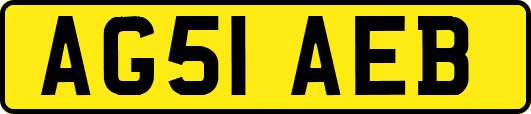 AG51 AEB